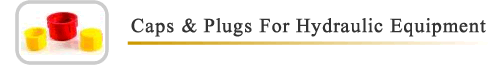 Caps & Plugs For Hydraulic Equipment